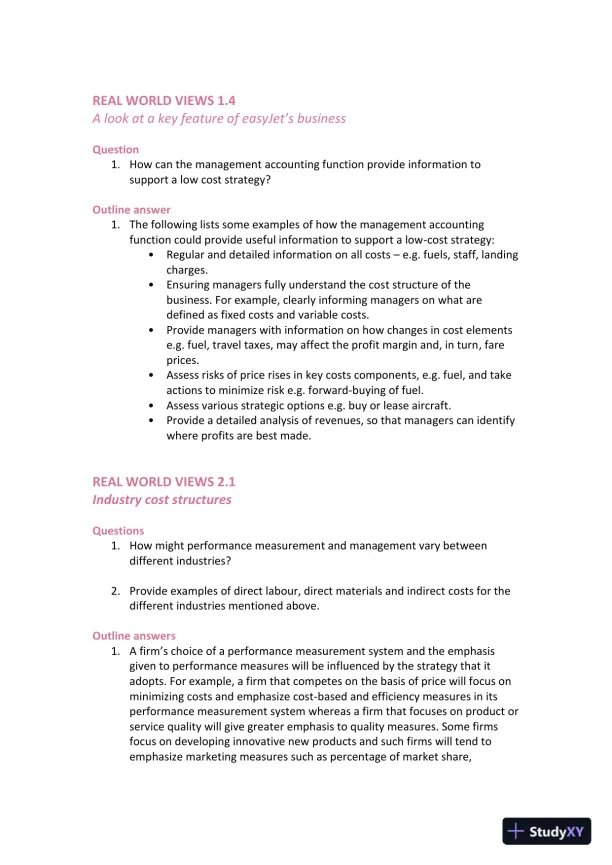 REAL WORLD VIEWS 1.4
A look at a key feature of easyJet's business

Question
1. How can the management accounting function provide information to support a low cost strategy?

Outline answer
1. The following lists some examples of how the management accounting function could provide useful information to support a low-cost strategy:
• Regular and detailed information on all costs – e.g. fuels, staff, landing charges.
• Ensuring managers fully understand the cost structure of the business. For example, clearly informing managers on what are defined as fixed costs and variable costs.
• Provide managers with information on how changes in cost elements e.g. fuel, travel taxes, may affect the profit margin and, in turn, fare prices.
• Assess risks of price rises in key costs components, e.g. fuel, and take actions to minimize risk e.g. forward-buying of fuel.
• Assess various strategic options e.g. buy or lease aircraft.
• Provide a detailed analysis of revenues, so that managers can identify where profits are best made.

REAL WORLD VIEWS 2.1
Industry cost structures

Questions
1. How might performance measurement and management vary between different industries?

2. Provide examples of direct labour, direct materials and indirect costs for the different industries mentioned above.

Outline answers
1. A firm's choice of a performance measurement system and the emphasis given to performance measures will be influenced by the strategy that it adopts. For example, a firm that competes on the basis of price will focus on minimizing costs and emphasize cost-based and efficiency measures in its performance measurement system whereas a firm that focuses on product or service quality will give greater emphasis to quality measures. Some firms focus on developing innovative new products and such firms will tend to emphasize marketing measures such as percentage of market share,

StudyXY